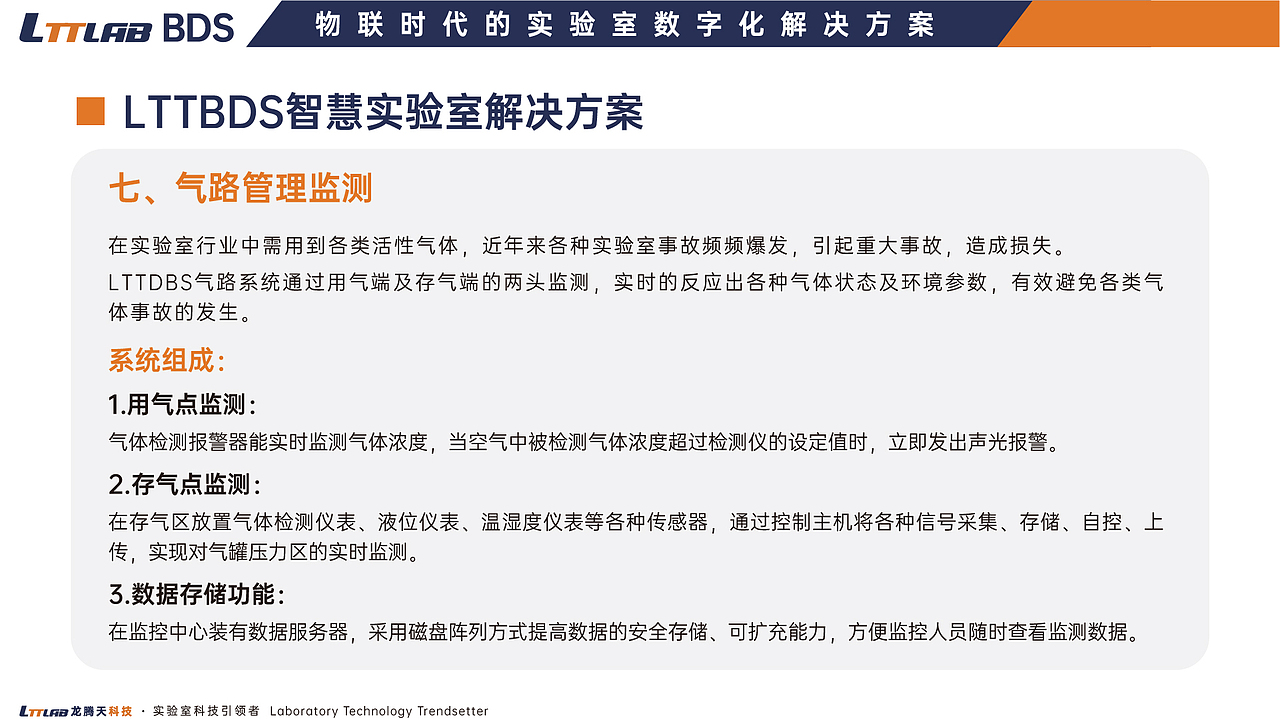 LTTLAB BDS

物联时代的实验室数字化解决方案

LTTBDS智慧实验室解决方案

七、气路管理监测

在实验室行业中需用到各类活性气体，近年来各种实验室事故频频爆发，引起重大事故，造成损失。

LTTDBS气路系统通过用气端及存气端的两头监测，实时的反应出各种气体状态及环境参数，有效避免各类气体事故的发生。

系统组成：

1.用气点监测：

气体检测报警器能实时监测气体浓度，当空气中被检测气体浓度超过检测仪的设定值时，立即发出声光报警。

2.存气点监测：

在存气区放置气体检测仪表、液位仪表、温湿度仪表等各种传感器，通过控制主机将各种信号采集、存储、自控、上传，实现对气罐压力区的实时监测。

3.数据存储功能：

在监控中心装有数据服务器，采用磁盘阵列方式提高数据的安全存储、可扩充能力，方便监控人员随时查看监测数据。

LTTLAB 龙腾天科技 · 实验室科技引领者 Laboratory Technology Trendsetter